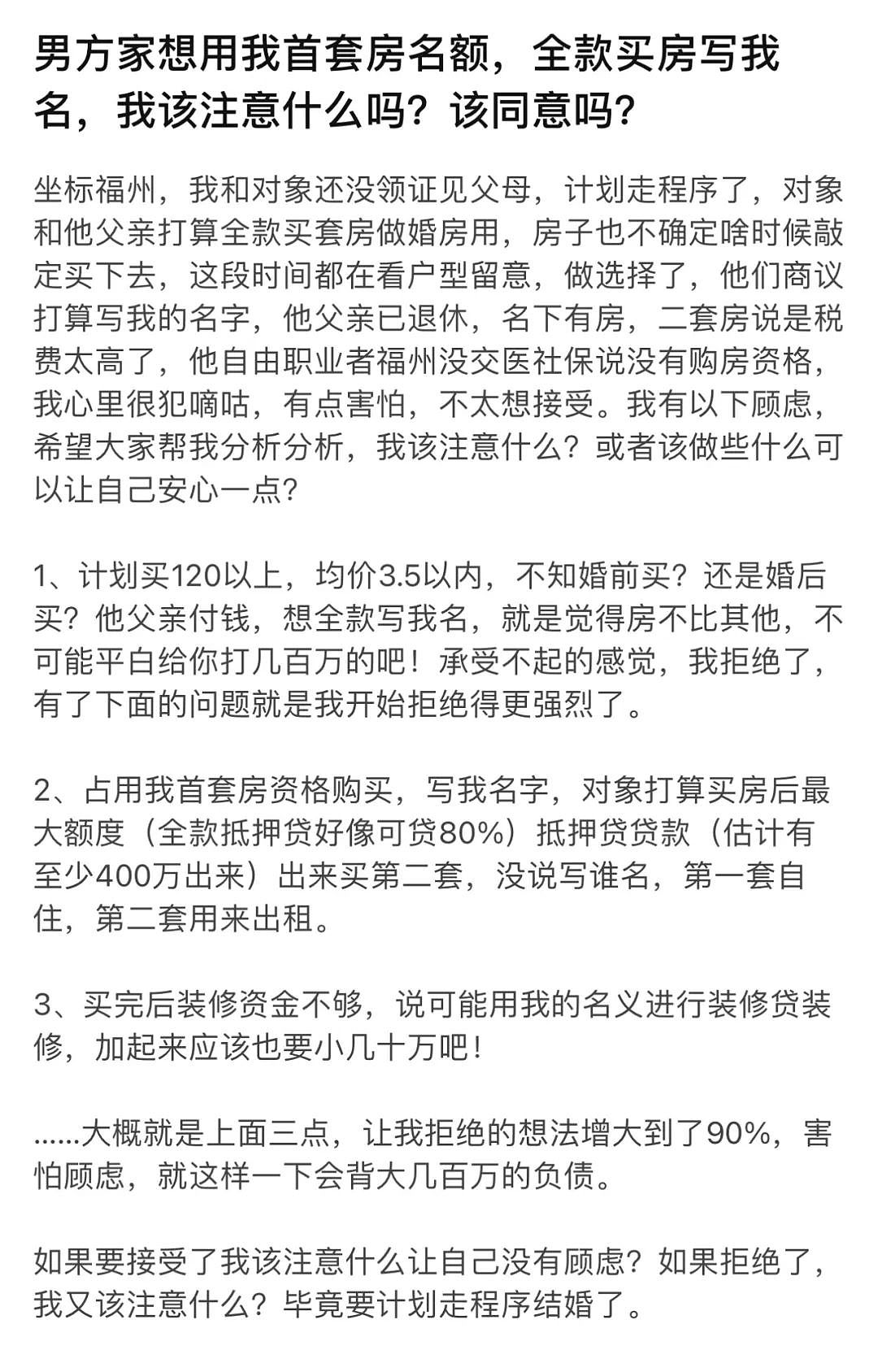 男方家想用我首套房名额，全款买房写我名，我该注意什么吗？该同意吗？

坐标福州，我和对象还没领证见父母，计划走程序了，对象和他父亲打算全款买套房做婚房用，房子也不确定啥时候敲定买下去，这段时间都在看户型留意，做选择了，他们商议打算写我的名字，他父亲已退休，名下有房，二套房说是税费太高了，他自由职业者福州没交医社保说没有购房资格，我心里很犯嘀咕，有点害怕，不太想接受。我有以下顾虑，希望大家帮我分析分析，我该注意什么？或者该做些什么可以让自己安心一点？

1、计划买120以上，均价3.5以内，不知婚前买？还是婚后买？他父亲付钱，想全款写我名，就是觉得房不比其他，不可能平白给你打几百万的吧！承受不起的感觉，我拒绝了，有了下面的问题就是我开始拒绝得更强烈了。

2、占用我首套房资格购买，写我名字，对象打算买房后最大额度（全款抵押贷好像可贷80%）抵押贷贷款（估计有至少400万出来）出来买第二套，没说写谁名，第一套自住，第二套用来出租。

3、买完后装修资金不够，说可能用我的名义进行装修贷装修，加起来应该也要小几十万吧！

......大概就是上面三点，让我拒绝的想法增大到了90%，害怕顾虑，就这样一下会背大几百万的负债。

如果要接受了我该注意什么让自己没有顾虑？如果拒绝了，我又该注意什么？毕竟要计划走程序结婚了。